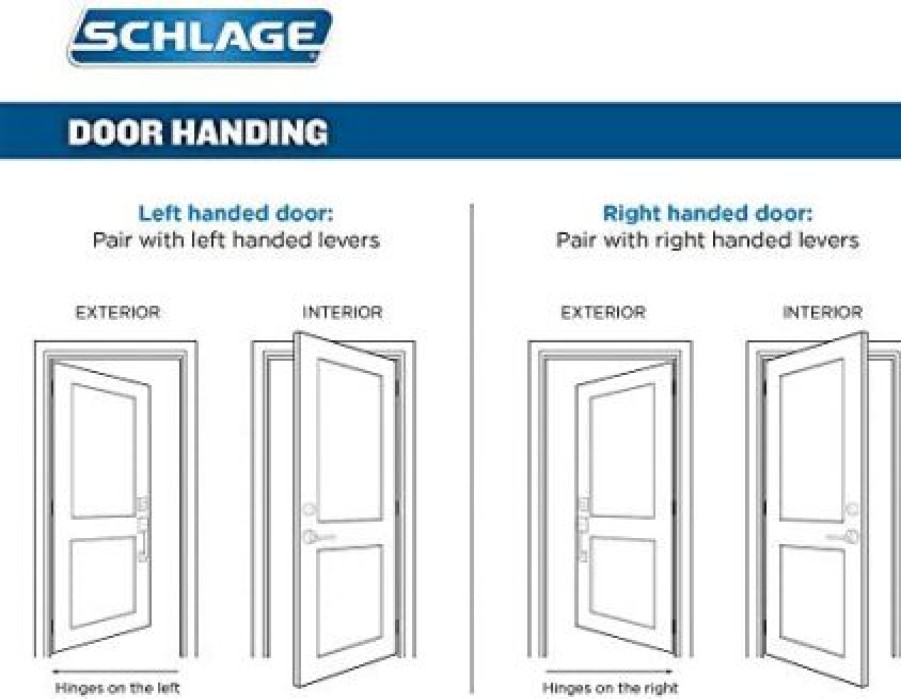 SCHLAGE

DOOR HANDING

Left handed door:
Pair with left handed levers

EXTERIOR

INTERIOR

Hinges on the left

Right handed door:
Pair with right handed levers

EXTERIOR

INTERIOR

Hinges on the right